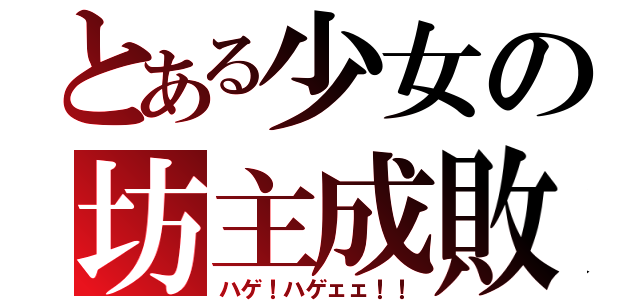 とある少女の
坊主成敗
ハゲ！ハゲェェ！！